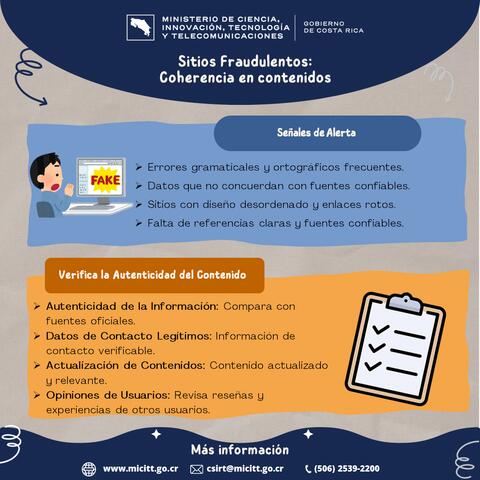 MINISTERIO DE CIENCIA, INNOVACIÓN, TECNOLOGÍA Y TELECOMUNICACIONES

GOBIERNO DE COSTA RICA

Sitios Fraudulentos: Coherencia en contenidos

Señales de Alerta

FAKE

➢ Errores gramaticales y ortográficos frecuentes.
➢ Datos que no concuerdan con fuentes confiables.
➢ Sitios con diseño desordenado y enlaces rotos.
➢ Falta de referencias claras y fuentes confiables.

Verifica la Autenticidad del Contenido

➢ Autenticidad de la Información: Compara con fuentes oficiales.
➢ Datos de Contacto Legítimos: Información de contacto verificable.
➢ Actualización de Contenidos: Contenido actualizado y relevante.
➢ Opiniones de Usuarios: Revisa reseñas y experiencias de otros usuarios.

Más información

www.micitt.go.cr csirt@micitt.go.cr (506) 2539-2200